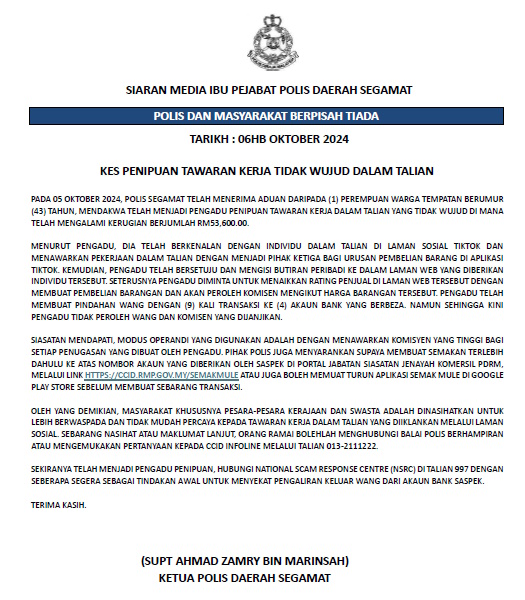 SIARAN MEDIA IBU PEJABAT POLIS DAERAH SEGAMAT

POLIS DAN MASYARAKAT BERPISAH TIADA

TARIKH : 06HB OKTOBER 2024

KES PENIPUAN TAWARAN KERJA TIDAK WUJUD DALAM TALIAN

PADA 05 OKTOBER 2024, POLIS SEGAMAT TELAH MENERIMA ADUAN DARIPADA (1) PEREMPUAN WARGA TEMPATAN BERUMUR (43) TAHUN, MENDAKWA TELAH MENJADI PENGADU PENIPUAN TAWARAN KERJA DALAM TALIAN YANG TIDAK WUJUD DI MANA TELAH MENGALAMI KERUGIAN BERJUMLAH RM53,600.00.

MENURUT PENGADU, DIA TELAH BERKENALAN DENGAN INDIVIDU DALAM TALIAN DI LAMAN SOSIAL TIKTOK DAN MENAWARKAN PEKERJAAN DALAM TALIAN DENGAN MENJADI PIHAK KETIGA BAGI URUSAN PEMBELIAN BARANG DI APLIKASI TIKTOK. KEMUDIAN, PENGADU TELAH BERSETUJU DAN MENGISI BUTIRAN PERIBADI KE DALAM LAMAN WEB YANG DIBERIKAN INDIVIDU TERSEBUT. SETERUSNYA PENGADU DIMINTA UNTUK MENAIKKAN RATING PENJUAL DI LAMAN WEB TERSEBUT DENGAN MEMBUAT PEMBELIAN BARANGAN DAN AKAN PEROLEH KOMISEN MENGIKUT HARGA BARANGAN TERSEBUT. PENGADU TELAH MEMBUAT PINDAHAN WANG DENGAN (9) KALI TRANSAKSI KE (4) AKAUN BANK YANG BERBEZA. NAMUN SEHINGGA KINI PENGADU TIDAK PEROLEH WANG DAN KOMISEN YANG DIJANJIKAN.

SIASATAN MENDAPATI, MODUS OPERANDI YANG DIGUNAKAN ADALAH DENGAN MENAWARKAN KOMISYEN YANG TINGGI BAGI SETIAP PENUGASAN YANG DIBUAT OLEH PENGADU. PIHAK POLIS JUGA MENYARANKAN SUPAYA MEMBUAT SEMAKAN TERLEBIH DAHULU KE ATAS NOMBOR AKAUN YANG DIBERIKAN OLEH SASPEK DI PORTAL JABATAN SIASATAN JENAYAH KOMERSIL PDRM, MELALUI LINK HTTPS://CCID.RMP.GOV.MY/SEMAKMULE ATAU JUGA BOLEH MEMUAT TURUN APLIKASI SEMAK MULE DI GOOGLE PLAY STORE SEBELUM MEMBUAT SEBARANG TRANSAKSI.

OLEH YANG DEMIKIAN, MASYARAKAT KHUSUSNYA PESARA-PESARA KERAJAAN DAN SWASTA ADALAH DINASIHATKAN UNTUK LEBIH BERWASPADA DAN TIDAK MUDAH PERCAYA KEPADA TAWARAN KERJA DALAM TALIAN YANG DIIKLANKAN MELALUI LAMAN SOSIAL. SEBARANG NASIHAT ATAU MAKLUMAT LANJUT, ORANG RAMAI BOLEHLAH MENGHUBUNGI BALAI POLIS BERHAMPIRAN ATAU MENGEMUKAKAN PERTANYAAN KEPADA CCID INFOLINE MELALUI TALIAN 013-2111222.

SEKIRANYA TELAH MENJADI PENGADU PENIPUAN, HUBUNGI NATIONAL SCAM RESPONSE CENTRE (NSRC) DI TALIAN 997 DENGAN SEBERAPA SEGERA SEBAGAI TINDAKAN AWAL UNTUK MENYEKAT PENGALIRAN KELUAR WANG DARI AKAUN BANK SASPEK.

TERIMA KASIH.

(SUPT AHMAD ZAMRY BIN MARINSAH)
KETUA POLIS DAERAH SEGAMAT